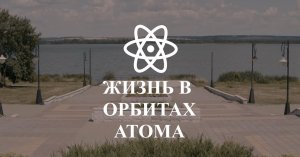 ЖИЗНЬ В
ОРБИТАХ
АТОМА